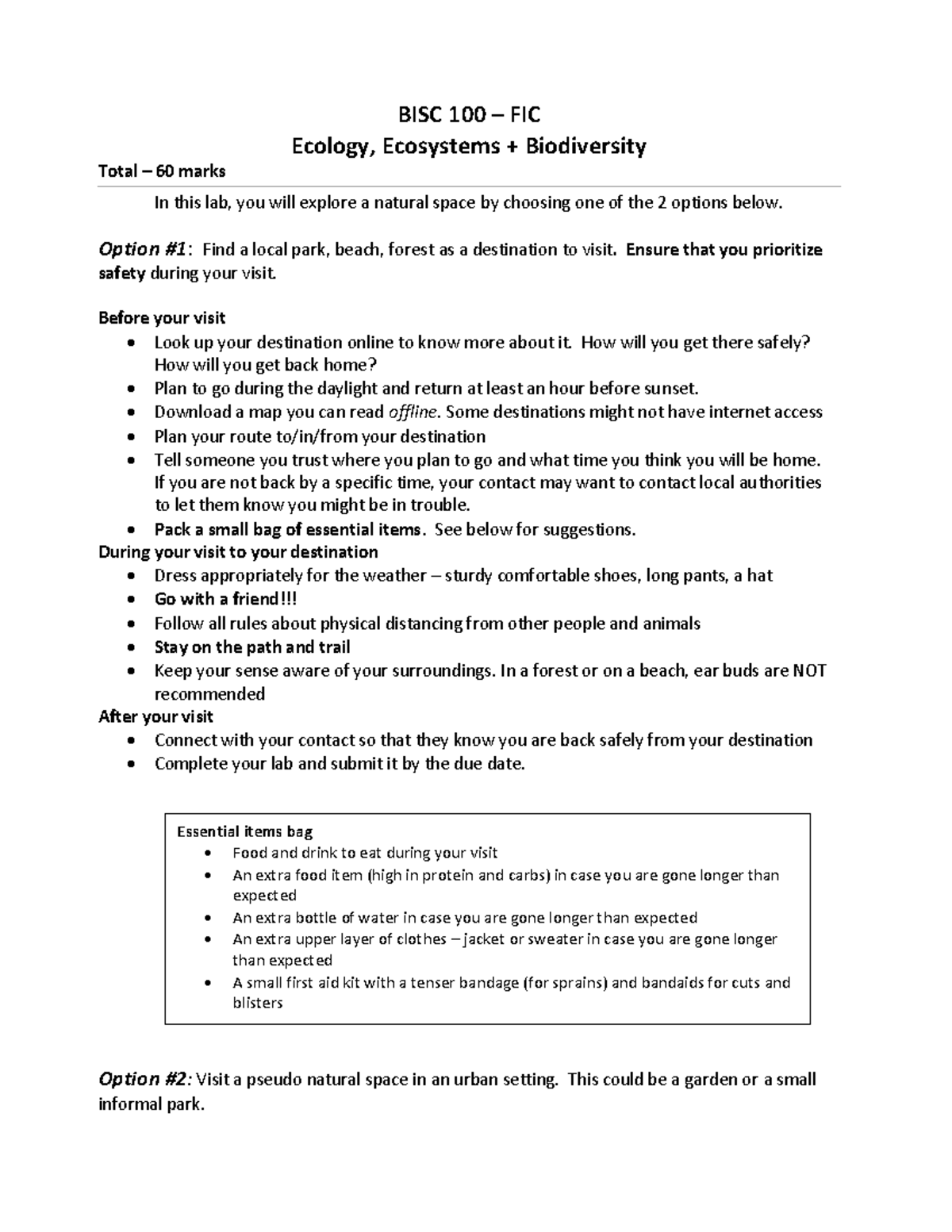 BISC 100 – FIC
Ecology, Ecosystems + Biodiversity

Total – 60 marks

In this lab, you will explore a natural space by choosing one of the 2 options below.

Option #1: Find a local park, beach, forest as a destination to visit. Ensure that you prioritize safety during your visit.

Before your visit
• Look up your destination online to know more about it. How will you get there safely? How will you get back home?
• Plan to go during the daylight and return at least an hour before sunset.
• Download a map you can read offline. Some destinations might not have internet access
• Plan your route to/in/from your destination
• Tell someone you trust where you plan to go and what time you think you will be home. If you are not back by a specific time, your contact may want to contact local authorities to let them know you might be in trouble.
• Pack a small bag of essential items. See below for suggestions.

During your visit to your destination
• Dress appropriately for the weather – sturdy comfortable shoes, long pants, a hat
• Go with a friend!!!
• Follow all rules about physical distancing from other people and animals
• Stay on the path and trail
• Keep your sense aware of your surroundings. In a forest or on a beach, ear buds are NOT recommended

After your visit
• Connect with your contact so that they know you are back safely from your destination
• Complete your lab and submit it by the due date.

Essential items bag
• Food and drink to eat during your visit
• An extra food item (high in protein and carbs) in case you are gone longer than expected
• An extra bottle of water in case you are gone longer than expected
• An extra upper layer of clothes – jacket or sweater in case you are gone longer than expected
• A small first aid kit with a tenser bandage (for sprains) and bandaids for cuts and blisters

Option #2: Visit a pseudo natural space in an urban setting. This could be a garden or a small informal park.